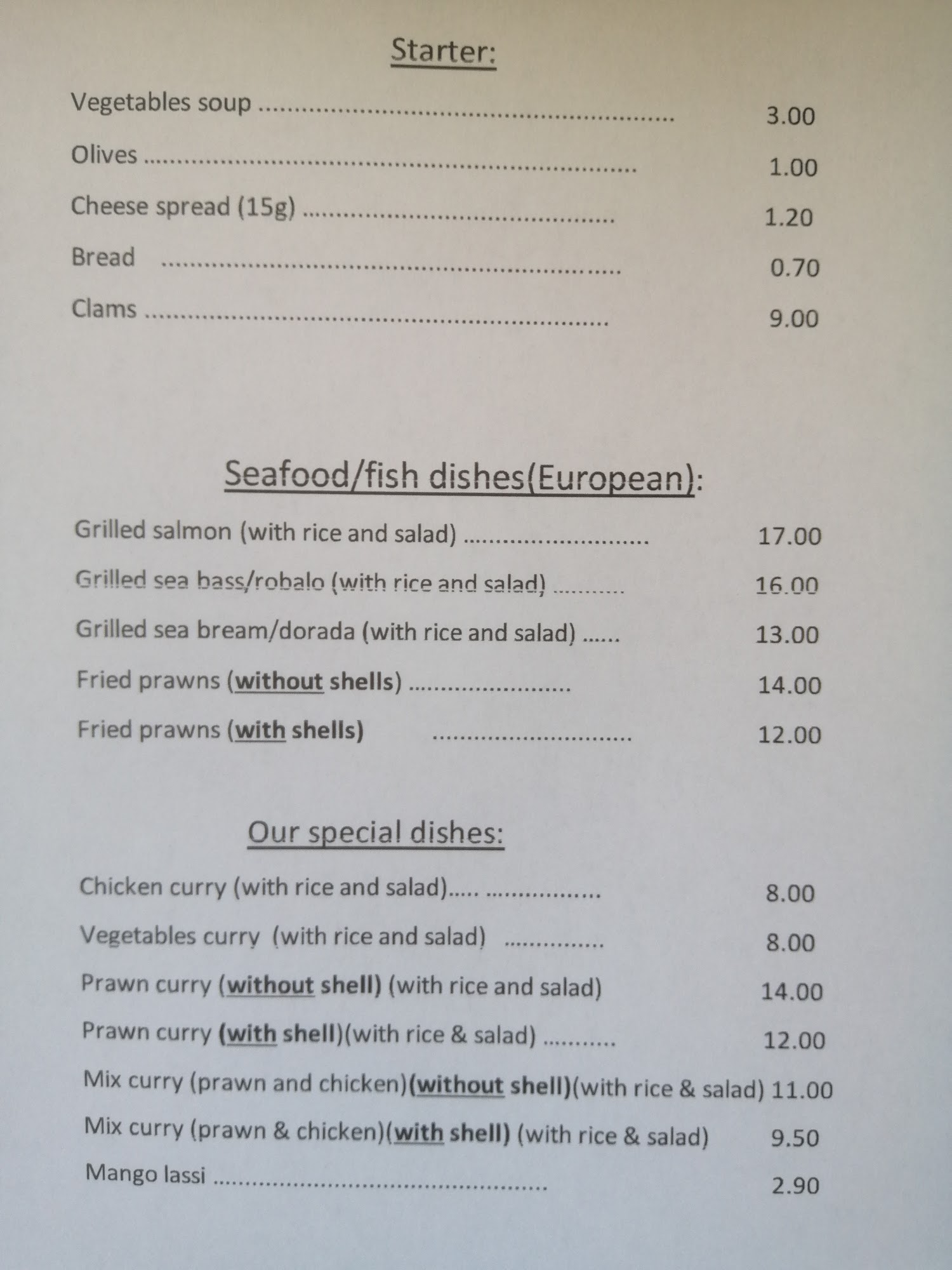 Starter:

Vegetables soup 3.00

Olives 1.00

Cheese spread (15g) 1.20

Bread 0.70

Clams 9.00

Seafood/fish dishes(European):

Grilled salmon (with rice and salad) 17.00

Grilled sea bass/robalo (with rice and salad) 16.00

Grilled sea bream/dorada (with rice and salad) 13.00

Fried prawns (without shells) 14.00

Fried prawns (with shells) 12.00

Our special dishes:

Chicken curry (with rice and salad) 8.00

Vegetables curry (with rice and salad) 8.00

Prawn curry (without shell) (with rice and salad) 14.00

Prawn curry (with shell)(with rice & salad) 12.00

Mix curry (prawn and chicken)(without shell)(with rice & salad) 11.00

Mix curry (prawn & chicken)(with shell) (with rice & salad) 9.50

Mango lassi 2.90